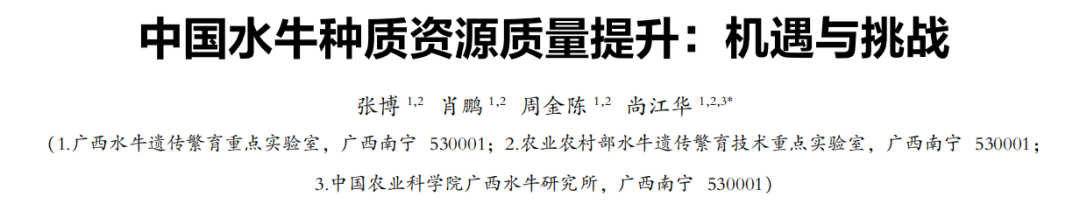 中国水牛种质资源质量提升：机遇与挑战

张博 $^{1,2}$ 肖鹏 $^{1,2}$ 周金陈 $^{1,2}$ 尚江华 $^{1,2,3*}$

(1.广西水牛遗传繁育重点实验室，广西南宁 530001；2.农业农村部水牛遗传繁育技术重点实验室，广西南宁 530001；3.中国农业科学院广西水牛研究所，广西南宁 530001)